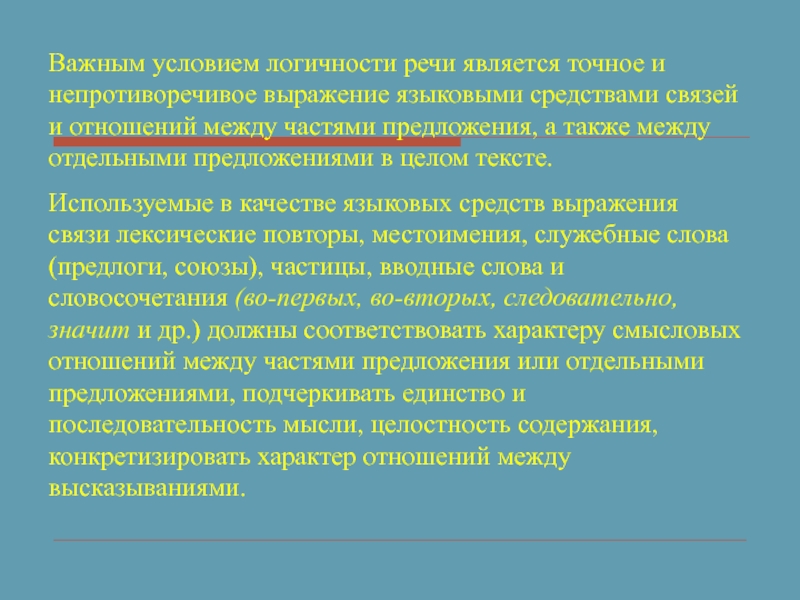 Важным условием логичности речи является точное и непротиворечивое выражение языковыми средствами связей и отношений между частями предложения, а также между отдельными предложениями в целом тексте.

Используемые в качестве языковых средств выражения связи лексические повторы, местоимения, служебные слова (предлоги, союзы), частицы, вводные слова и словосочетания (во-первых, во-вторых, следовательно, значит и др.) должны соответствовать характеру смысловых отношений между частями предложения или отдельными предложениями, подчеркивать единство и последовательность мысли, целостность содержания, конкретизировать характер отношений между высказываниями.